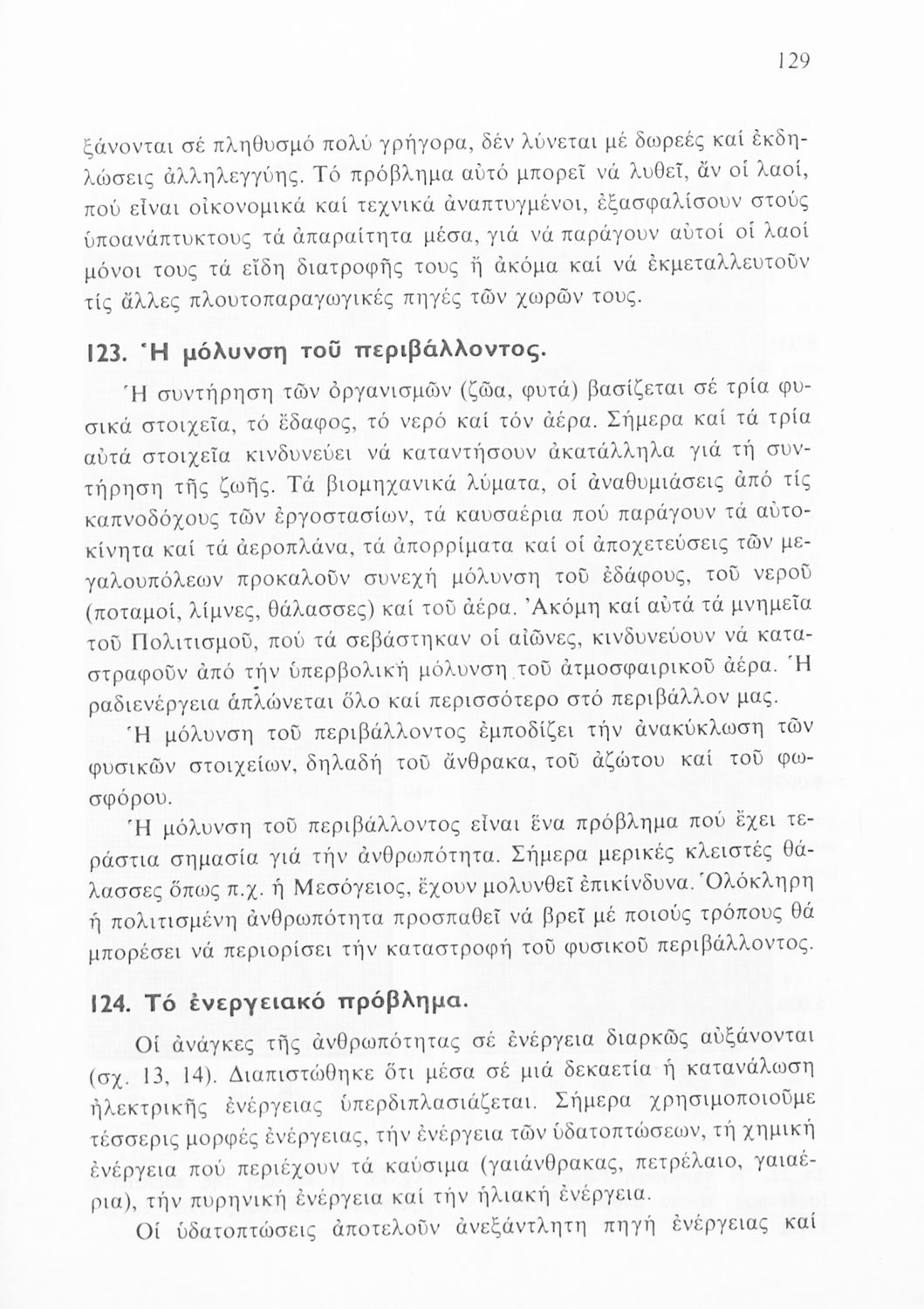 129

ξάνονται σέ πληθυσμό πολύ γρήγορα, δέν λύνεται μέ δωρεές καί ἐκδηλώσεις ἀλληλεγγύης. Τό πρόβλημα αὐτό μπορεῖ νά λυθεῖ, ἄν οἱ λαοί, πού εἶναι οἰκονομικά καί τεχνικά ἀναπτυγμένοι, ἐξασφαλίσουν στούς ὑποανάπτυκτους τά ἀπαραίτητα μέσα, γιά νά παράγουν αὐτοί οἱ λαοί μόνοι τους τά εἴδη διατροφῆς τους ἤ ἀκόμα καί νά ἐκμεταλλευτοῦν τίς ἄλλες πλουτοπαραγωγικές πηγές τῶν χωρῶν τους.

123. Ἡ μόλυνση τοῦ περιβάλλοντος.

Ἡ συντήρηση τῶν ὀργανισμῶν (ζῶα, φυτά) βασίζεται σέ τρία φυσικά στοιχεῖα, τό ἔδαφος, τό νερό καί τόν ἀέρα. Σήμερα καί τά τρία αὐτά στοιχεῖα κινδυνεύει νά καταντήσουν ἀκατάλληλα γιά τή συντήρηση τῆς ζωῆς. Τά βιομηχανικά λύματα, οἱ ἀναθυμιάσεις ἀπό τίς καπνοδόχους τῶν ἐργοστασίων, τά καυσαέρια πού παράγουν τά αὐτοκίνητα καί τά ἀεροπλάνα, τά ἀπορρίματα καί οἱ ἀποχετεύσεις τῶν μεγαλουπόλεων προκαλοῦν συνεχή μόλυνση τοῦ ἐδάφους, τοῦ νεροῦ (ποταμοί, λίμνες, θάλασσες) καί τοῦ ἀέρα. Ἀκόμη καί αὐτά τά μνημεῖα τοῦ Πολιτισμοῦ, πού τά σεβάστηκαν οἱ αἰῶνες, κινδυνεύουν νά καταστραφοῦν ἀπό τήν ὑπερβολική μόλυνση τοῦ ἀτμοσφαιρικοῦ ἀέρα. Ἡ ραδιενέργεια ἁπλώνεται ὅλο καί περισσότερο στό περιβάλλον μας.

Ἡ μόλυνση τοῦ περιβάλλοντος ἐμποδίζει τήν ἀνακύκλωση τῶν φυσικῶν στοιχείων, δηλαδή τοῦ ἄνθρακα, τοῦ ἀζώτου καί τοῦ φωσφόρου.

Ἡ μόλυνση τοῦ περιβάλλοντος εἶναι ἕνα πρόβλημα πού ἔχει τεράστια σημασία γιά τήν ἀνθρωπότητα. Σήμερα μερικές κλειστές θάλασσες ὅπως π.χ. ἡ Μεσόγειος, ἔχουν μολυνθεῖ ἐπικίνδυνα. Ὁλόκληρη ἡ πολιτισμένη ἀνθρωπότητα προσπαθεῖ νά βρεῖ μέ ποιούς τρόπους θά μπορέσει νά περιορίσει τήν καταστροφή τοῦ φυσικοῦ περιβάλλοντος.

124. Τό ἐνεργειακό πρόβλημα.

Οἱ ἀνάγκες τῆς ἀνθρωπότητας σέ ἐνέργεια διαρκῶς αὐξάνονται (σχ. 13, 14). Διαπιστώθηκε ὅτι μέσα σέ μιά δεκαετία ἡ κατανάλωση ἠλεκτρικῆς ἐνέργειας ὑπερδιπλασιάζεται. Σήμερα χρησιμοποιοῦμε τέσσερις μορφές ἐνέργειας, τήν ἐνέργεια τῶν ὑδατοπτώσεων, τή χημική ἐνέργεια πού περιέχουν τά καύσιμα (γαιάνθρακας, πετρέλαιο, γαιαέρια), τήν πυρηνική ἐνέργεια καί τήν ἡλιακή ἐνέργεια.

Οἱ ὑδατοπτώσεις ἀποτελοῦν ἀνεξάντλητη πηγή ἐνέργειας καί